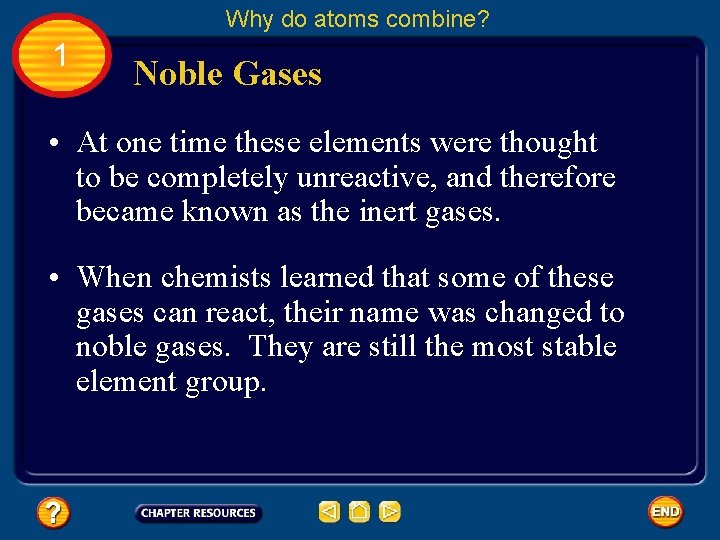 Why do atoms combine?

1

Noble Gases

• At one time these elements were thought to be completely unreactive, and therefore became known as the inert gases.

• When chemists learned that some of these gases can react, their name was changed to noble gases. They are still the most stable element group.

?

CHAPTER RESOURCES

END